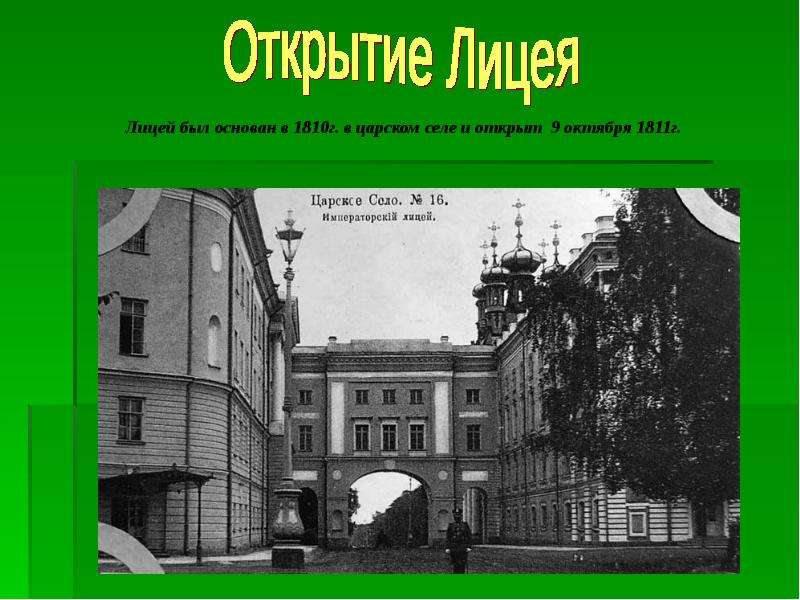 Открытие Лицея

Лицей был основан в 1810г. в царском селе и открыт 9 октября 1811г.

Царское Село. № 16.
Императорскій лицей.